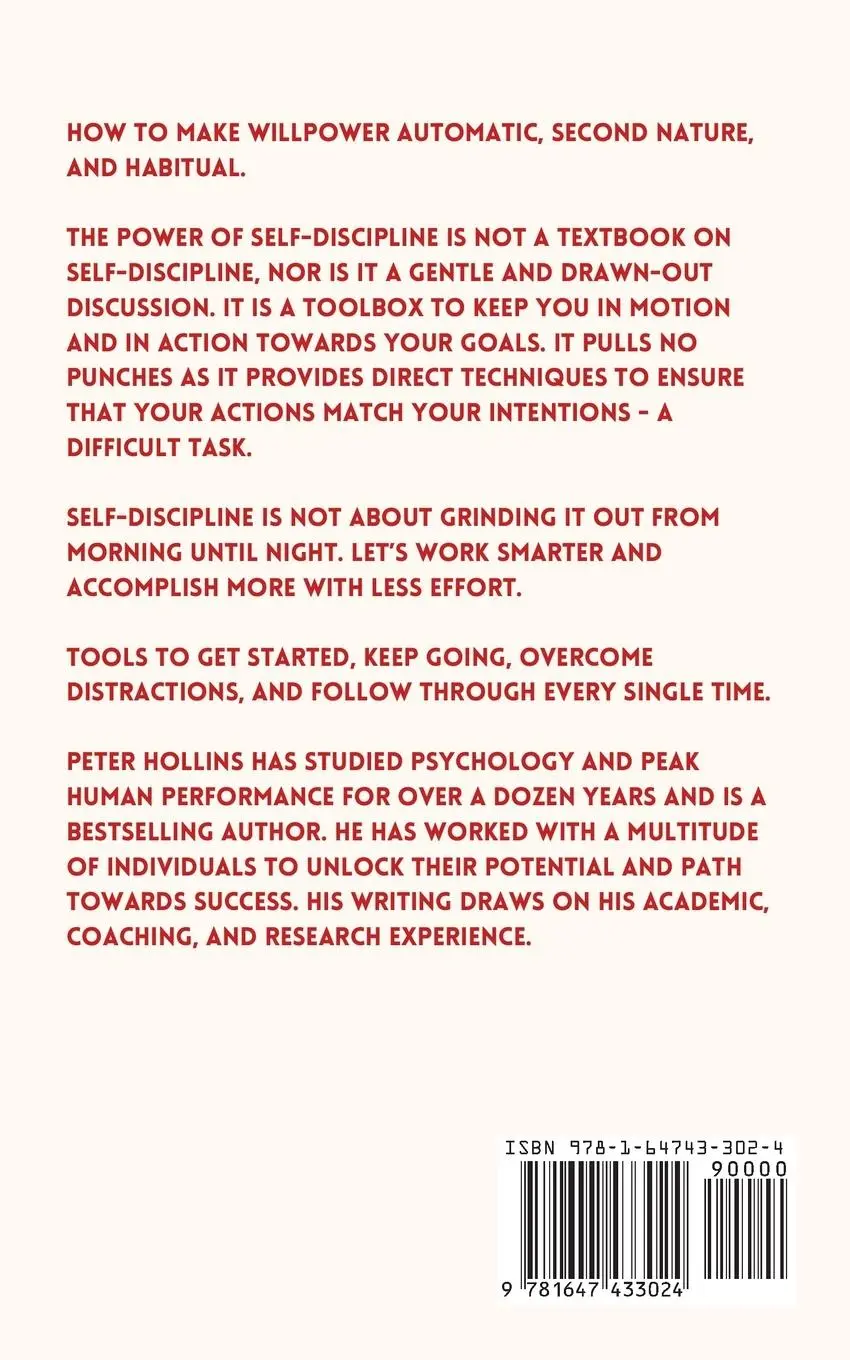 HOW TO MAKE WILLPOWER AUTOMATIC, SECOND NATURE, AND HABITUAL.

THE POWER OF SELF-DISCIPLINE IS NOT A TEXTBOOK ON SELF-DISCIPLINE, NOR IS IT A GENTLE AND DRAWN-OUT DISCUSSION. IT IS A TOOLBOX TO KEEP YOU IN MOTION AND IN ACTION TOWARDS YOUR GOALS. IT PULLS NO PUNCHES AS IT PROVIDES DIRECT TECHNIQUES TO ENSURE THAT YOUR ACTIONS MATCH YOUR INTENTIONS - A DIFFICULT TASK.

SELF-DISCIPLINE IS NOT ABOUT GRINDING IT OUT FROM MORNING UNTIL NIGHT. LET'S WORK SMARTER AND ACCOMPLISH MORE WITH LESS EFFORT.

TOOLS TO GET STARTED, KEEP GOING, OVERCOME DISTRACTIONS, AND FOLLOW THROUGH EVERY SINGLE TIME.

PETER HOLLINS HAS STUDIED PSYCHOLOGY AND PEAK HUMAN PERFORMANCE FOR OVER A DOZEN YEARS AND IS A BESTSELLING AUTHOR. HE HAS WORKED WITH A MULTITUDE OF INDIVIDUALS TO UNLOCK THEIR POTENTIAL AND PATH TOWARDS SUCCESS. HIS WRITING DRAWS ON HIS ACADEMIC, COACHING, AND RESEARCH EXPERIENCE.

ISBN 978-1-64743-302-4
90000
9 781647 433024